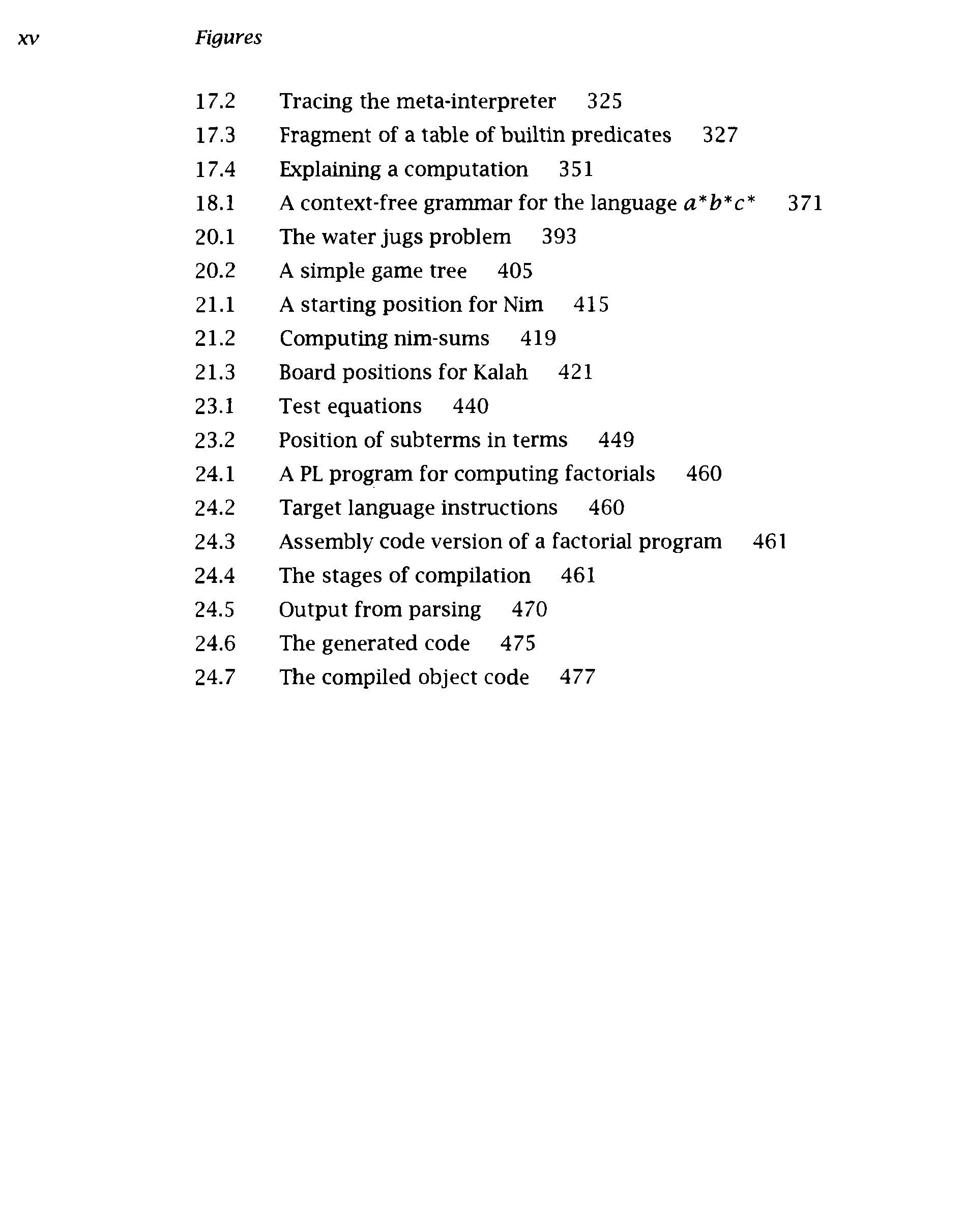 xv Figures

17.2 Tracing the meta-interpreter 325
17.3 Fragment of a table of builtin predicates 327
17.4 Explaining a computation 351
18.1 A context-free grammar for the language $a^*b^*c^*$ 371
20.1 The water jugs problem 393
20.2 A simple game tree 405
21.1 A starting position for Nim 415
21.2 Computing nim-sums 419
21.3 Board positions for Kalah 421
23.1 Test equations 440
23.2 Position of subterms in terms 449
24.1 A PL program for computing factorials 460
24.2 Target language instructions 460
24.3 Assembly code version of a factorial program 461
24.4 The stages of compilation 461
24.5 Output from parsing 470
24.6 The generated code 475
24.7 The compiled object code 477